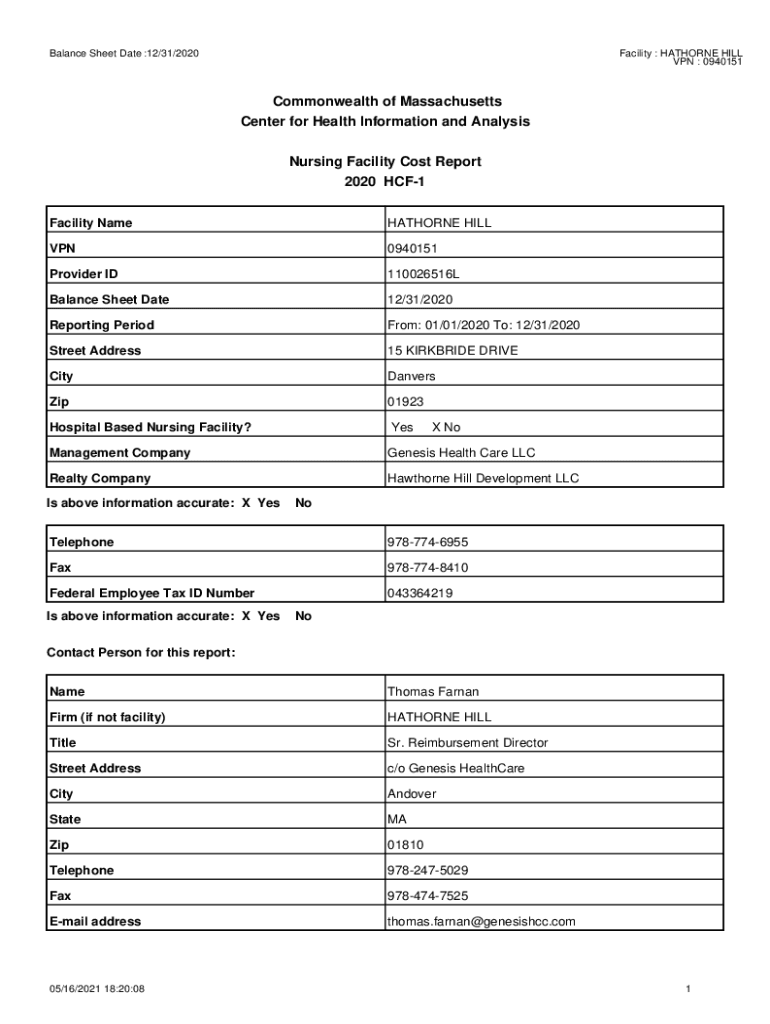 Balance Sheet Date :12/31/2020

Facility : HATHORNE HILL
VPN : 0940151

Commonwealth of Massachusetts
Center for Health Information and Analysis

Nursing Facility Cost Report
2020 HCF-1

| Facility Name | HATHORNE HILL |
|---|---|
| VPN | 0940151 |
| Provider ID | 110026516L |
| Balance Sheet Date | 12/31/2020 |
| Reporting Period | From: 01/01/2020 To: 12/31/2020 |
| Street Address | 15 KIRKBRIDE DRIVE |
| City | Danvers |
| Zip | 01923 |
| Hospital Based Nursing Facility? | Yes X No |
| Management Company | Genesis Health Care LLC |
| Realty Company | Hawthorne Hill Development LLC |

Is above information accurate: X Yes No

| Telephone | 978-774-6955 |
|---|---|
| Fax | 978-774-8410 |
| Federal Employee Tax ID Number | 043364219 |

Is above information accurate: X Yes No

Contact Person for this report:

| Name | Thomas Farnan |
|---|---|
| Firm (if not facility) | HATHORNE HILL |
| Title | Sr. Reimbursement Director |
| Street Address | c/o Genesis HealthCare |
| City | Andover |
| State | MA |
| Zip | 01810 |
| Telephone | 978-247-5029 |
| Fax | 978-474-7525 |
| E-mail address | thomas.farnan@genesishcc.com |

05/16/2021 18:20:08

1